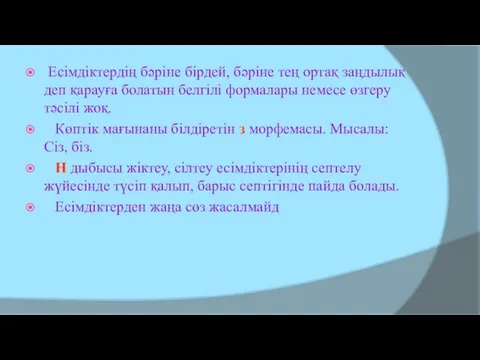 Есімдіктердің бәріне бірдей, бәріне тең ортақ заңдылық деп қарауға болатын белгілі формалары немесе өзгеру тәсілі жоқ.

Көптік мағынаны білдіретін з морфемасы. Мысалы: Сіз, біз.

Н дыбысы жіктеу, сілтеу есімдіктерінің септелу жүйесінде түсіп қалып, барыс септігінде пайда болады.

Есімдіктерден жаңа сөз жасалмайд